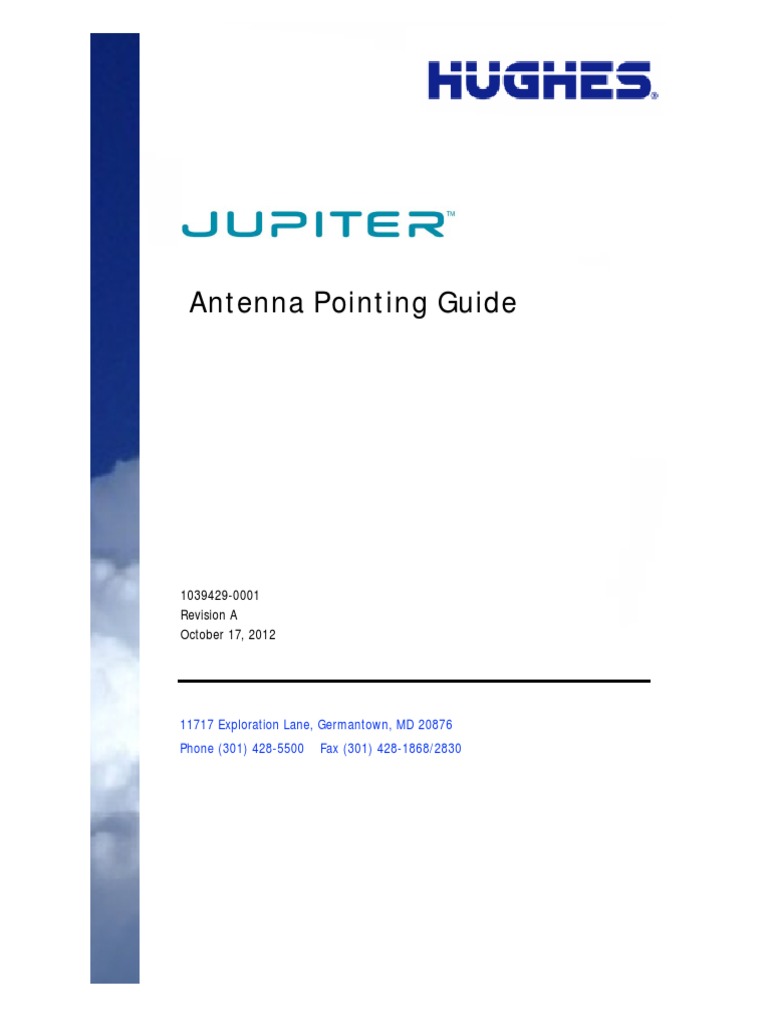 HUGHES®

JUPITER™

Antenna Pointing Guide

1039429-0001
Revision A
October 17, 2012

11717 Exploration Lane, Germantown, MD 20876
Phone (301) 428-5500 Fax (301) 428-1868/2830